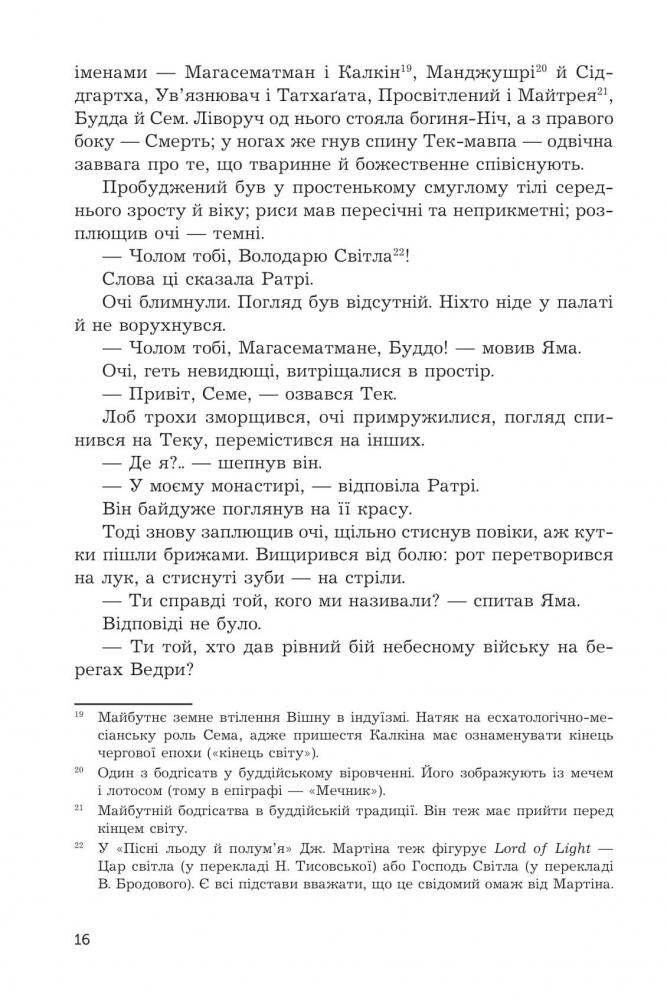 іменами — Магасематман і Калкін$^{19}$, Манджушрі$^{20}$ й Сіддгартха, Ув'язнювач і Татхаґата, Просвітлений і Майтрея$^{21}$, Будда й Сем. Ліворуч од нього стояла богиня-Ніч, а з правого боку — Смерть; у ногах же гнув спину Тек-мавпа — одвічна заввага про те, що тваринне й божественне співіснують.

Пробуджений був у простенькому смуглому тілі середнього зросту й віку; риси мав пересічні та неприкметні; розплющив очі — темні.

— Чолом тобі, Володарю Світла$^{22}$!

Слова ці сказала Ратрі.

Очі блимнули. Погляд був відсутній. Ніхто ніде у палаті й не ворухнувся.

— Чолом тобі, Магасематмане, Буддо! — мовив Яма.

Очі, геть невидющі, витріщалися в простір.

— Привіт, Семе, — озвався Тек.

Лоб трохи зморщився, очі примружилися, погляд спинився на Теку, перемістився на інших.

— Де я?.. — шепнув він.

— У моєму монастирі, — відповіла Ратрі.

Він байдуже поглянув на її красу.

Тоді знову заплющив очі, щільно стиснув повіки, аж кутки пішли брижами. Вищирився від болю: рот перетворився на лук, а стиснуті зуби — на стріли.

— Ти справді той, кого ми називали? — спитав Яма.

Відповіді не було.

— Ти той, хто дав рівний бій небесному війську на берегах Ведри?

$^{19}$ Майбутнє земне втілення Вішну в індуїзмі. Натяк на есхатологічно-месіанську роль Сема, адже пришестя Калкіна має ознаменувати кінець чергової епохи («кінець світу»).

$^{20}$ Один з бодгісатв у буддійському віровченні. Його зображують із мечем і лотосом (тому в епіграфі — «Мечник»).

$^{21}$ Майбутній бодгісатва в буддійській традиції. Він теж має прийти перед кінцем світу.

$^{22}$ У «Пісні льоду й полум'я» Дж. Мартіна теж фігурує Lord of Light — Цар світла (у перекладі Н. Тисовської) або Господь Світла (у перекладі В. Бродового). Є всі підстави вважати, що це свідомий омаж від Мартіна.

16